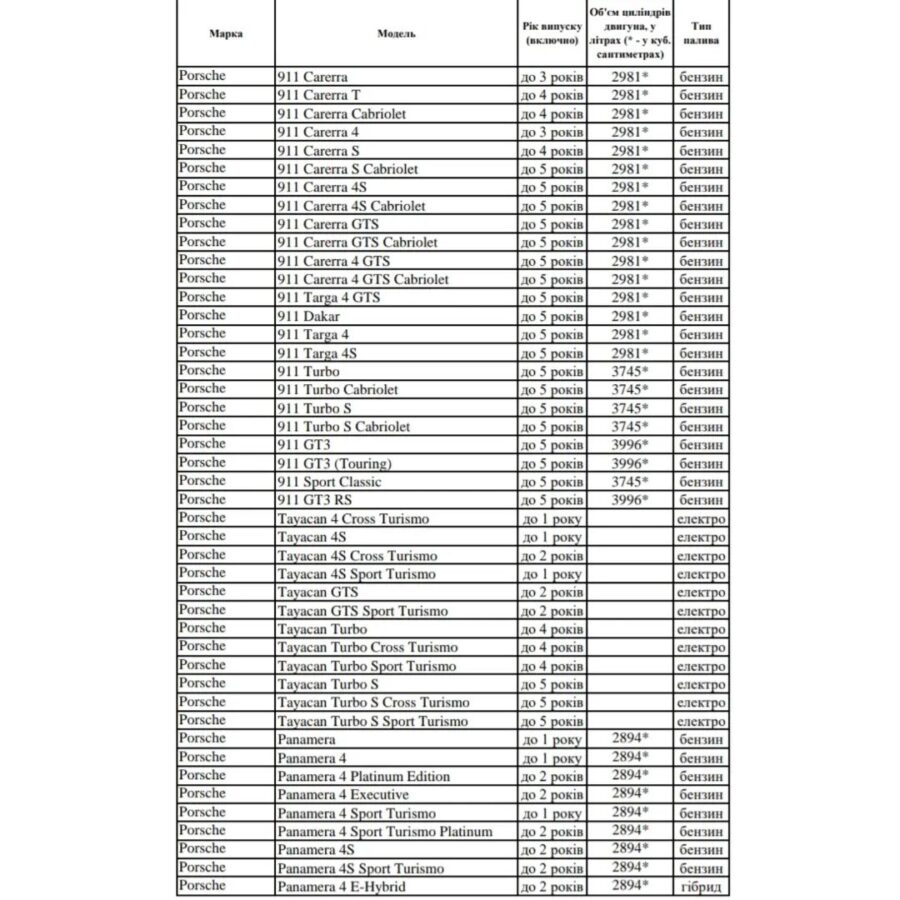 | Марка | Модель | Рік випуску (включно) | Об'єм циліндрів двигуна, у літрах (* - у куб. сантиметрах) | Тип палива |
|---|---|---|---|---|
| Porsche | 911 Carerra | до 3 років | 2981* | бензин |
| Porsche | 911 Carerra T | до 4 років | 2981* | бензин |
| Porsche | 911 Carerra Cabriolet | до 4 років | 2981* | бензин |
| Porsche | 911 Carerra 4 | до 3 років | 2981* | бензин |
| Porsche | 911 Carerra S | до 4 років | 2981* | бензин |
| Porsche | 911 Carerra S Cabriolet | до 5 років | 2981* | бензин |
| Porsche | 911 Carerra 4S | до 5 років | 2981* | бензин |
| Porsche | 911 Carerra 4S Cabriolet | до 5 років | 2981* | бензин |
| Porsche | 911 Carerra GTS | до 5 років | 2981* | бензин |
| Porsche | 911 Carerra GTS Cabriolet | до 5 років | 2981* | бензин |
| Porsche | 911 Carerra 4 GTS | до 5 років | 2981* | бензин |
| Porsche | 911 Carerra 4 GTS Cabriolet | до 5 років | 2981* | бензин |
| Porsche | 911 Targa 4 GTS | до 5 років | 2981* | бензин |
| Porsche | 911 Dakar | до 5 років | 2981* | бензин |
| Porsche | 911 Targa 4 | до 5 років | 2981* | бензин |
| Porsche | 911 Targa 4S | до 5 років | 2981* | бензин |
| Porsche | 911 Turbo | до 5 років | 3745* | бензин |
| Porsche | 911 Turbo Cabriolet | до 5 років | 3745* | бензин |
| Porsche | 911 Turbo S | до 5 років | 3745* | бензин |
| Porsche | 911 Turbo S Cabriolet | до 5 років | 3745* | бензин |
| Porsche | 911 GT3 | до 5 років | 3996* | бензин |
| Porsche | 911 GT3 (Touring) | до 5 років | 3996* | бензин |
| Porsche | 911 Sport Classic | до 5 років | 3745* | бензин |
| Porsche | 911 GT3 RS | до 5 років | 3996* | бензин |
| Porsche | Tayacan 4 Cross Turismo | до 1 року | | електро |
| Porsche | Tayacan 4S | до 1 року | | електро |
| Porsche | Tayacan 4S Cross Turismo | до 2 років | | електро |
| Porsche | Tayacan 4S Sport Turismo | до 1 року | | електро |
| Porsche | Tayacan GTS | до 2 років | | електро |
| Porsche | Tayacan GTS Sport Turismo | до 2 років | | електро |
| Porsche | Tayacan Turbo | до 4 років | | електро |
| Porsche | Tayacan Turbo Cross Turismo | до 4 років | | електро |
| Porsche | Tayacan Turbo Sport Turismo | до 4 років | | електро |
| Porsche | Tayacan Turbo S | до 5 років | | електро |
| Porsche | Tayacan Turbo S Cross Turismo | до 5 років | | електро |
| Porsche | Tayacan Turbo S Sport Turismo | до 5 років | | електро |
| Porsche | Panamera | до 1 року | 2894* | бензин |
| Porsche | Panamera 4 | до 1 року | 2894* | бензин |
| Porsche | Panamera 4 Platinum Edition | до 2 років | 2894* | бензин |
| Porsche | Panamera 4 Executive | до 2 років | 2894* | бензин |
| Porsche | Panamera 4 Sport Turismo | до 1 року | 2894* | бензин |
| Porsche | Panamera 4 Sport Turismo Platinum | до 2 років | 2894* | бензин |
| Porsche | Panamera 4S | до 2 років | 2894* | бензин |
| Porsche | Panamera 4S Sport Turismo | до 2 років | 2894* | бензин |
| Porsche | Panamera 4 E-Hybrid | до 2 років | 2894* | гібрид |